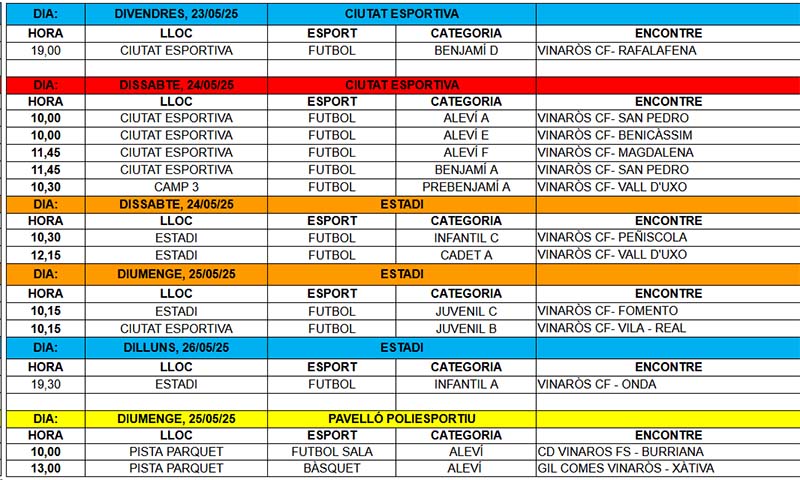 | DIA: | DIVENDRES, 23/05/25 | CIUTAT ESPORTIVA | | |
|---|---|---|---|---|
| HORA | LLOC | ESPORT | CATEGORIA | ENCONTRE |
| 19,00 | CIUTAT ESPORTIVA | FUTBOL | BENJAMÍ D | VINARÒS CF- RAFALAFENA |
| | | | | |
| DIA: | DISSABTE, 24/05/25 | CIUTAT ESPORTIVA | | |
| HORA | LLOC | ESPORT | CATEGORIA | ENCONTRE |
| 10,00 | CIUTAT ESPORTIVA | FUTBOL | ALEVÍ A | VINARÒS CF- SAN PEDRO |
| 10,00 | CIUTAT ESPORTIVA | FUTBOL | ALEVÍ E | VINARÒS CF- BENICÀSSIM |
| 11,45 | CIUTAT ESPORTIVA | FUTBOL | ALEVÍ F | VINARÒS CF- MAGDALENA |
| 11,45 | CIUTAT ESPORTIVA | FUTBOL | BENJAMÍ A | VINARÒS CF- SAN PEDRO |
| 10,30 | CAMP 3 | FUTBOL | PREBENJAMÍ A | VINARÒS CF- VALL D'UXO |
| DIA: | DISSABTE, 24/05/25 | ESTADI | | |
| HORA | LLOC | ESPORT | CATEGORIA | ENCONTRE |
| 10,30 | ESTADI | FUTBOL | INFANTIL C | VINARÒS CF- PEÑISCOLA |
| 12,15 | ESTADI | FUTBOL | CADET A | VINARÒS CF- VALL D'UXO |
| DIA: | DIUMENGE, 25/05/25 | ESTADI | | |
| HORA | LLOC | ESPORT | CATEGORIA | ENCONTRE |
| 10,15 | ESTADI | FUTBOL | JUVENIL C | VINARÒS CF- FOMENTO |
| 10,15 | CIUTAT ESPORTIVA | FUTBOL | JUVENIL B | VINARÒS CF- VILA - REAL |
| DIA: | DILLUNS, 26/05/25 | ESTADI | | |
| HORA | LLOC | ESPORT | CATEGORIA | ENCONTRE |
| 19,30 | ESTADI | FUTBOL | INFANTIL A | VINARÒS CF - ONDA |
| | | | | |
| DIA: | DIUMENGE, 25/05/25 | PAVELLÓ POLIESPORTIU | | |
| HORA | LLOC | ESPORT | CATEGORIA | ENCONTRE |
| 10,00 | PISTA PARQUET | FUTBOL SALA | ALEVÍ | CD VINAROS FS - BURRIANA |
| 13,00 | PISTA PARQUET | BÀSQUET | ALEVÍ | GIL COMES VINARÒS - XÀTIVA |